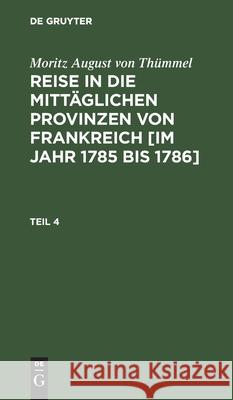 DE GRUYTER

Moritz August von Thümmel

REISE IN DIE MITTÄGLICHEN PROVINZEN VON FRANKREICH [IM JAHR 1785 BIS 1786]

TEIL 4

DE G

Kraina Książek